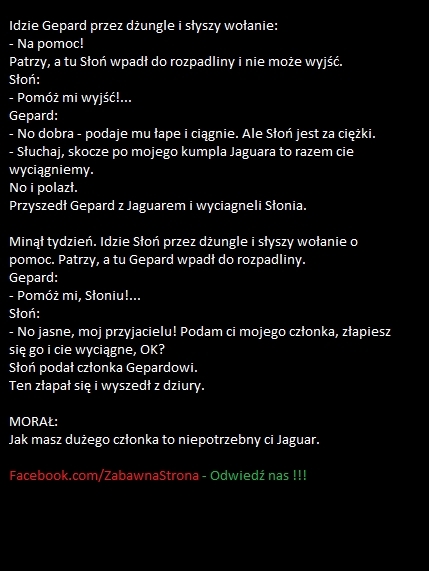 Idzie Gepard przez dżungle i słyszy wołanie:
- Na pomoc!
Patrzy, a tu Słoń wpadł do rozpadliny i nie może wyjść.
Słoń:
- Pomóż mi wyjść!...
Gepard:
- No dobra - podaje mu łape i ciągnie. Ale Słoń jest za ciężki.
- Słuchaj, skocze po mojego kumpla Jaguara to razem cie wyciągniemy.
No i polazł.
Przyszedł Gepard z Jaguarem i wyciagneli Słonia.

Minął tydzień. Idzie Słoń przez dżungle i słyszy wołanie o pomoc. Patrzy, a tu Gepard wpadł do rozpadliny.
Gepard:
- Pomóż mi, Słoniu!...
Słoń:
- No jasne, moj przyjacielu! Podam ci mojego członka, złapiesz się go i cie wyciągne, OK?
Słoń podał członka Gepardowi.
Ten złapał się i wyszedł z dziury.

MORAŁ:
Jak masz dużego członka to niepotrzebny ci Jaguar.

Facebook.com/ZabawnaStrona - Odwiedź nas !!!